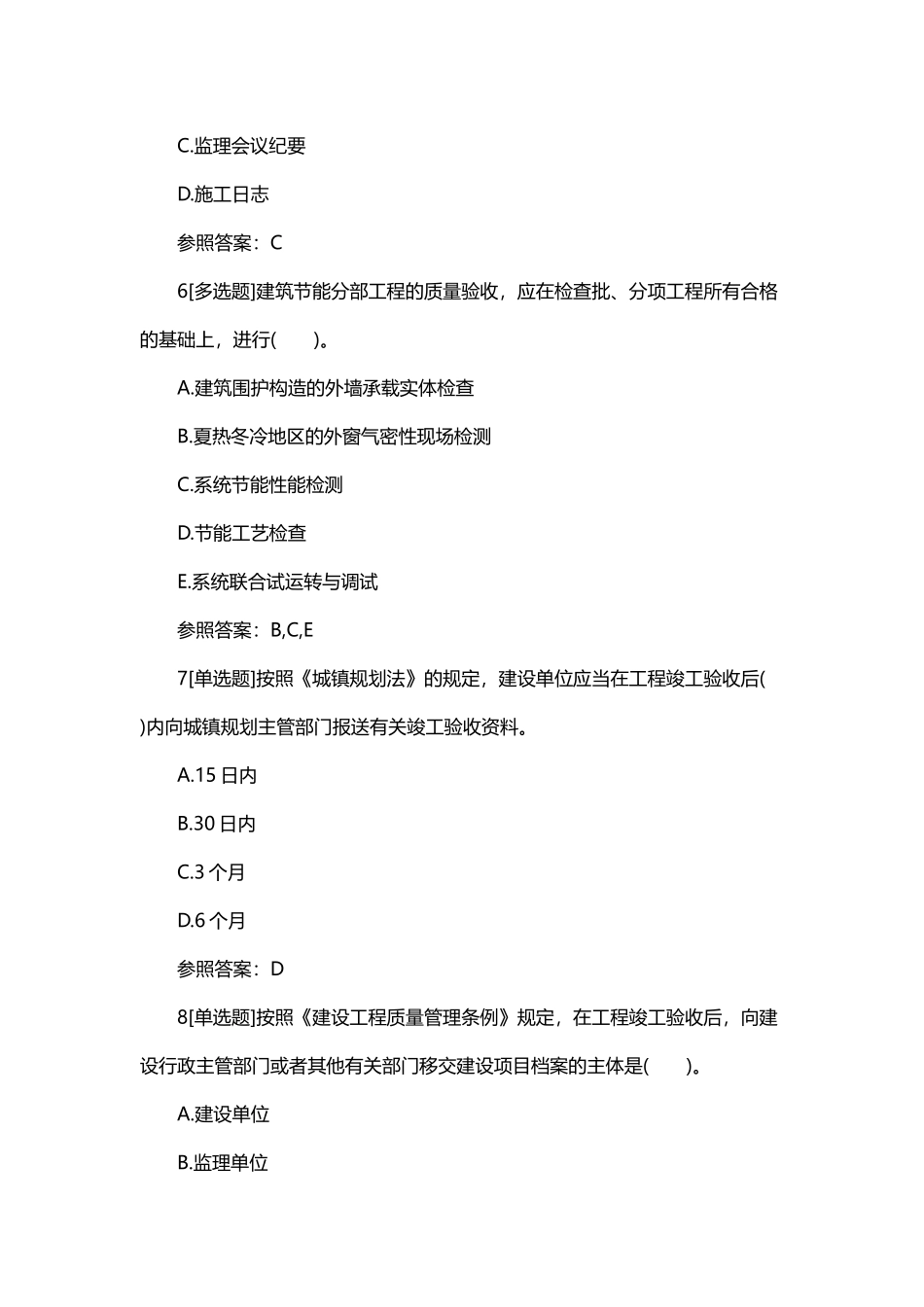 C.监理会议纪要

D.施工日志

参照答案：C

6[多选题]建筑节能分部工程的质量验收，应在检查批、分项工程所有合格的基础上，进行(　　)。

A.建筑围护构造的外墙承载实体检查

B.夏热冬冷地区的外窗气密性现场检测

C.系统节能性能检测

D.节能工艺检查

E.系统联合试运转与调试

参照答案：B,C,E

7[单选题]按照《城镇规划法》的规定，建设单位应当在工程竣工验收后( )内向城镇规划主管部门报送有关竣工验收资料。

A.15 日内

B.30 日内

C.3 个月

D.6 个月

参照答案：D

8[单选题]按照《建设工程质量管理条例》规定，在工程竣工验收后，向建设行政主管部门或者其他有关部门移交建设项目档案的主体是(　　)。

A.建设单位

B.监理单位